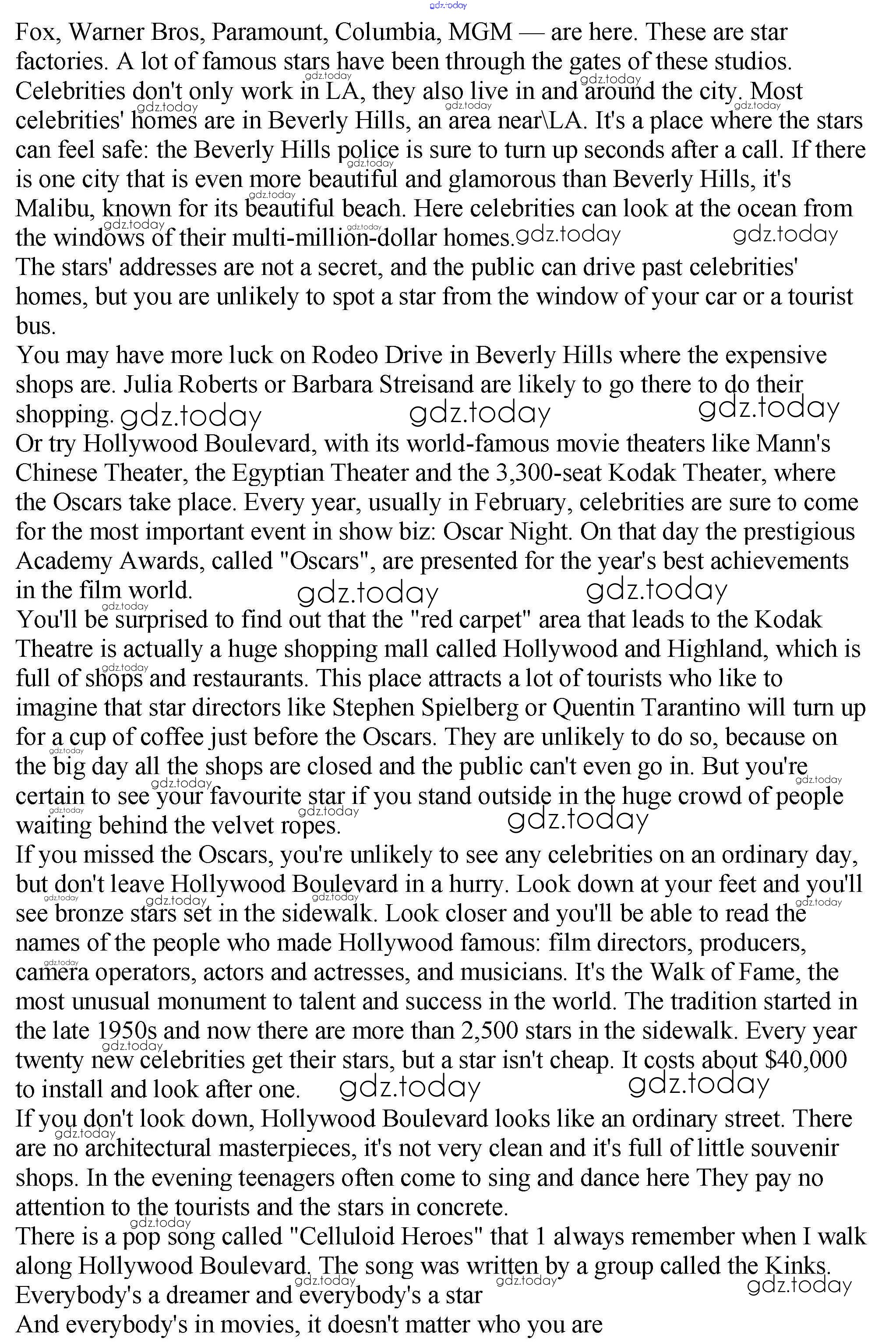 gdz.today

Fox, Warner Bros, Paramount, Columbia, MGM — are here. These are star factories. A lot of famous stars have been through the gates of these studios. Celebrities don't only work in LA, they also live in and around the city. Most celebrities' homes are in Beverly Hills, an area near\LA. It's a place where the stars can feel safe: the Beverly Hills police is sure to turn up seconds after a call. If there is one city that is even more beautiful and glamorous than Beverly Hills, it's Malibu, known for its beautiful beach. Here celebrities can look at the ocean from the windows of their multi-million-dollar homes. gdz.today gdz.today

The stars' addresses are not a secret, and the public can drive past celebrities' homes, but you are unlikely to spot a star from the window of your car or a tourist bus.

You may have more luck on Rodeo Drive in Beverly Hills where the expensive shops are. Julia Roberts or Barbara Streisand are likely to go there to do their shopping. gdz.today gdz.today gdz.today

Or try Hollywood Boulevard, with its world-famous movie theaters like Mann's Chinese Theater, the Egyptian Theater and the 3,300-seat Kodak Theater, where the Oscars take place. Every year, usually in February, celebrities are sure to come for the most important event in show biz: Oscar Night. On that day the prestigious Academy Awards, called "Oscars", are presented for the year's best achievements in the film world. gdz.today gdz.today

You'll be surprised to find out that the "red carpet" area that leads to the Kodak Theatre is actually a huge shopping mall called Hollywood and Highland, which is full of shops and restaurants. This place attracts a lot of tourists who like to imagine that star directors like Stephen Spielberg or Quentin Tarantino will turn up for a cup of coffee just before the Oscars. They are unlikely to do so, because on the big day all the shops are closed and the public can't even go in. But you're certain to see your favourite star if you stand outside in the huge crowd of people waiting behind the velvet ropes. gdz.today

If you missed the Oscars, you're unlikely to see any celebrities on an ordinary day, but don't leave Hollywood Boulevard in a hurry. Look down at your feet and you'll see bronze stars set in the sidewalk. Look closer and you'll be able to read the names of the people who made Hollywood famous: film directors, producers, camera operators, actors and actresses, and musicians. It's the Walk of Fame, the most unusual monument to talent and success in the world. The tradition started in the late 1950s and now there are more than 2,500 stars in the sidewalk. Every year twenty new celebrities get their stars, but a star isn't cheap. It costs about $40,000 to install and look after one. gdz.today gdz.today

If you don't look down, Hollywood Boulevard looks like an ordinary street. There are no architectural masterpieces, it's not very clean and it's full of little souvenir shops. In the evening teenagers often come to sing and dance here They pay no attention to the tourists and the stars in concrete.

There is a pop song called "Celluloid Heroes" that 1 always remember when I walk along Hollywood Boulevard. The song was written by a group called the Kinks.
Everybody's a dreamer and everybody's a star gdz.today
And everybody's in movies, it doesn't matter who you are